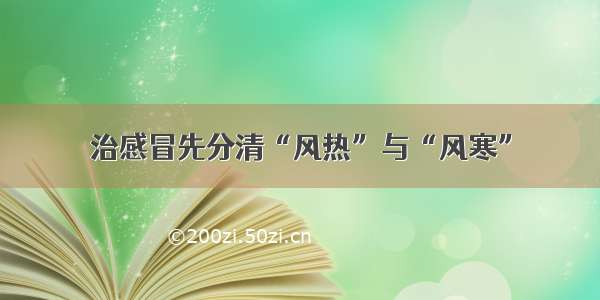 治感冒先分清“风热”与“风寒”

©200zi.50zi.cn